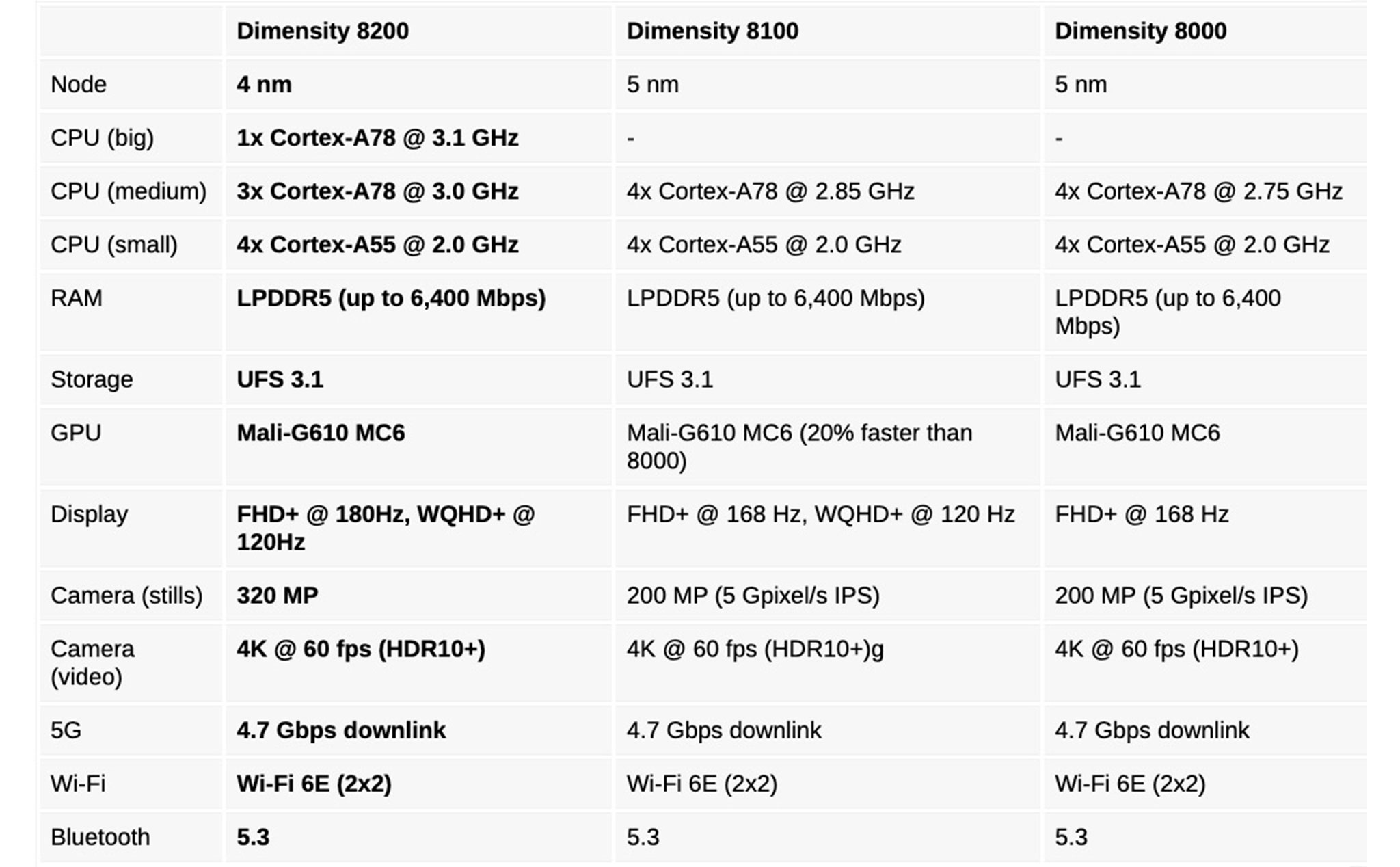 | | Dimensity 8200 | Dimensity 8100 | Dimensity 8000 |
|---|---|---|---|
| Node | 4 nm | 5 nm | 5 nm |
| CPU (big) | 1x Cortex-A78 @ 3.1 GHz | - | - |
| CPU (medium) | 3x Cortex-A78 @ 3.0 GHz | 4x Cortex-A78 @ 2.85 GHz | 4x Cortex-A78 @ 2.75 GHz |
| CPU (small) | 4x Cortex-A55 @ 2.0 GHz | 4x Cortex-A55 @ 2.0 GHz | 4x Cortex-A55 @ 2.0 GHz |
| RAM | LPDDR5 (up to 6,400 Mbps) | LPDDR5 (up to 6,400 Mbps) | LPDDR5 (up to 6,400 Mbps) |
| Storage | UFS 3.1 | UFS 3.1 | UFS 3.1 |
| GPU | Mali-G610 MC6 | Mali-G610 MC6 (20% faster than 8000) | Mali-G610 MC6 |
| Display | FHD+ @ 180Hz, WQHD+ @ 120Hz | FHD+ @ 168 Hz, WQHD+ @ 120 Hz | FHD+ @ 168 Hz |
| Camera (stills) | 320 MP | 200 MP (5 Gpixel/s IPS) | 200 MP (5 Gpixel/s IPS) |
| Camera (video) | 4K @ 60 fps (HDR10+) | 4K @ 60 fps (HDR10+)g | 4K @ 60 fps (HDR10+) |
| 5G | 4.7 Gbps downlink | 4.7 Gbps downlink | 4.7 Gbps downlink |
| Wi-Fi | Wi-Fi 6E (2x2) | Wi-Fi 6E (2x2) | Wi-Fi 6E (2x2) |
| Bluetooth | 5.3 | 5.3 | 5.3 |